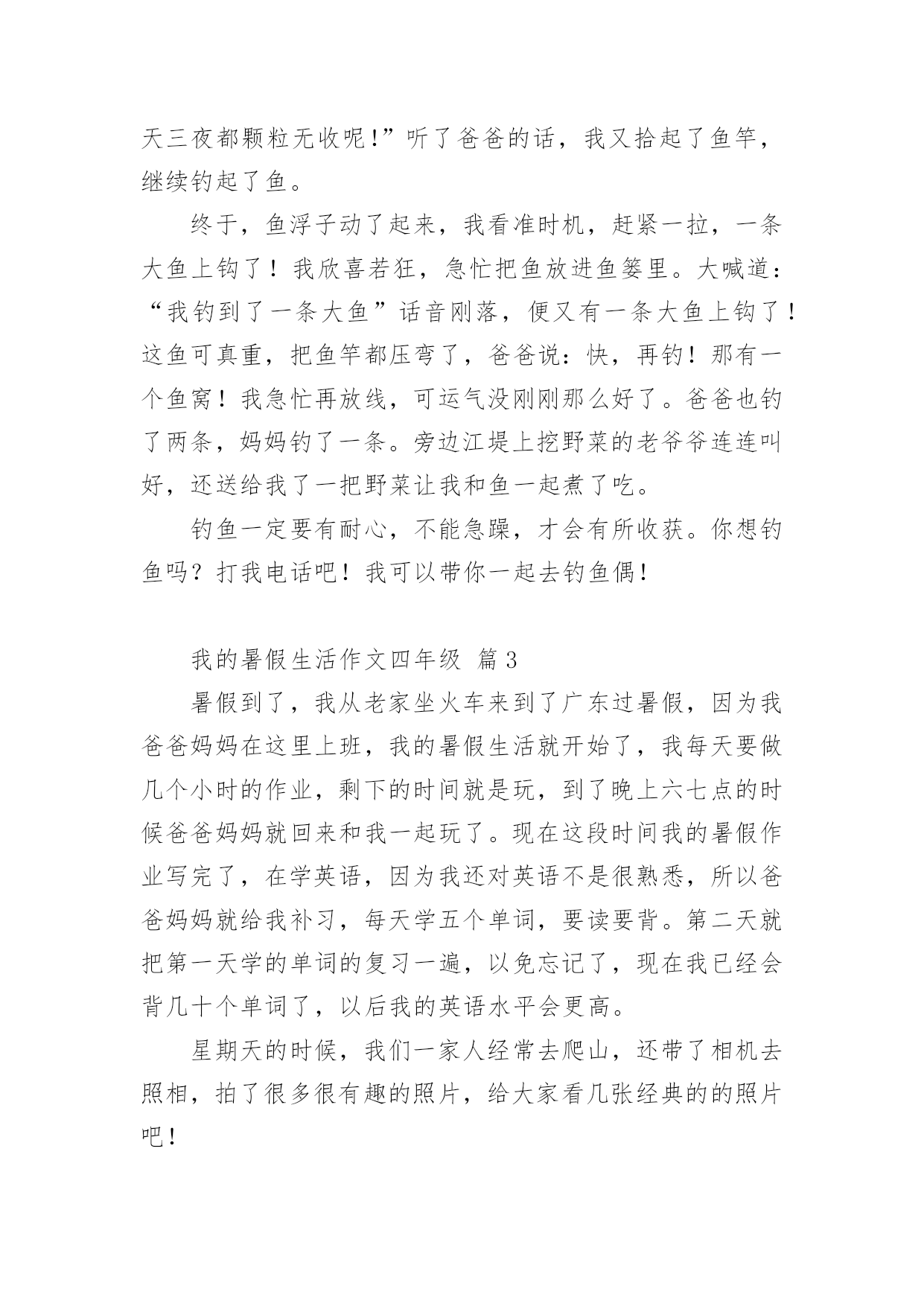 天三夜都颗粒无收呢!”听了爸爸的话，我又拾起了鱼竿，继续钓起了鱼。

终于，鱼浮子动了起来，我看准时机，赶紧一拉，一条大鱼上钩了！我欣喜若狂，急忙把鱼放进鱼篓里。大喊道：“我钓到了一条大鱼”话音刚落，便又有一条大鱼上钩了！这鱼可真重，把鱼竿都压弯了，爸爸说：快，再钓！那有一个鱼窝！我急忙再放线，可运气没刚刚那么好了。爸爸也钓了两条，妈妈钓了一条。旁边江堤上挖野菜的老爷爷连连叫好，还送给我了一把野菜让我和鱼一起煮了吃。

钓鱼一定要有耐心，不能急躁，才会有所收获。你想钓鱼吗？打我电话吧！我可以带你一起去钓鱼偶！

我的暑假生活作文四年级 篇3

暑假到了，我从老家坐火车来到了广东过暑假，因为我爸爸妈妈在这里上班，我的暑假生活就开始了，我每天要做几个小时的作业，剩下的时间就是玩，到了晚上六七点的时候爸爸妈妈就回来和我一起玩了。现在这段时间我的暑假作业写完了，在学英语，因为我还对英语不是很熟悉，所以爸爸妈妈就给我补习，每天学五个单词，要读要背。第二天就把第一天学的单词的复习一遍，以免忘记了，现在我已经会背几十个单词了，以后我的英语水平会更高。

星期天的时候，我们一家人经常去爬山，还带了相机去照相，拍了很多很有趣的照片，给大家看几张经典的的照片吧！